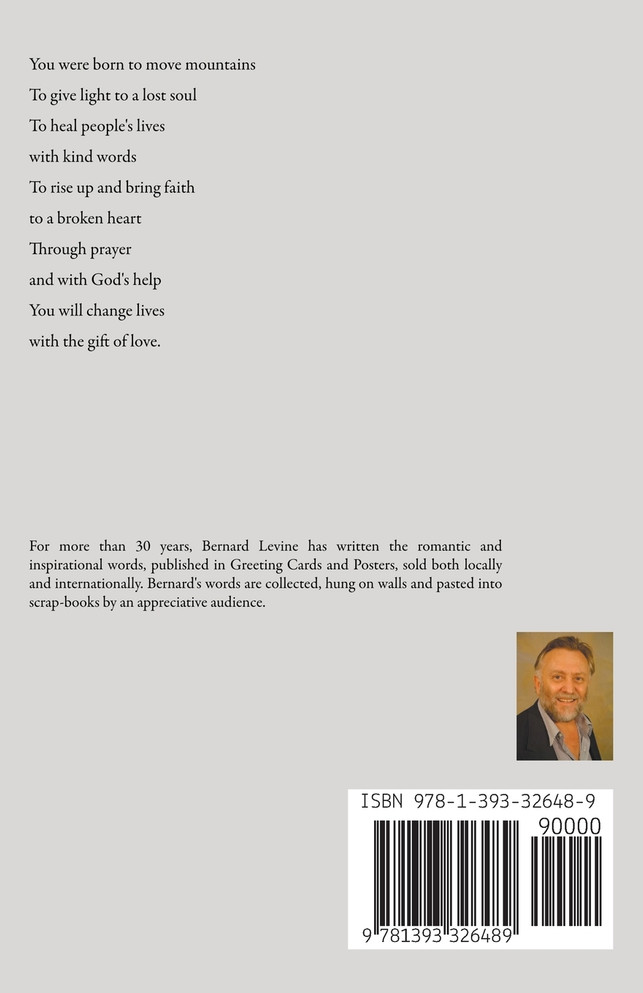 You were born to move mountains
To give light to a lost soul
To heal people's lives
with kind words
To rise up and bring faith
to a broken heart
Through prayer
and with God's help
You will change lives
with the gift of love.

For more than 30 years, Bernard Levine has written the romantic and inspirational words, published in Greeting Cards and Posters, sold both locally and internationally. Bernard's words are collected, hung on walls and pasted into scrap-books by an appreciative audience.

ISBN 978-1-393-32648-9

90000

9 781393 326489